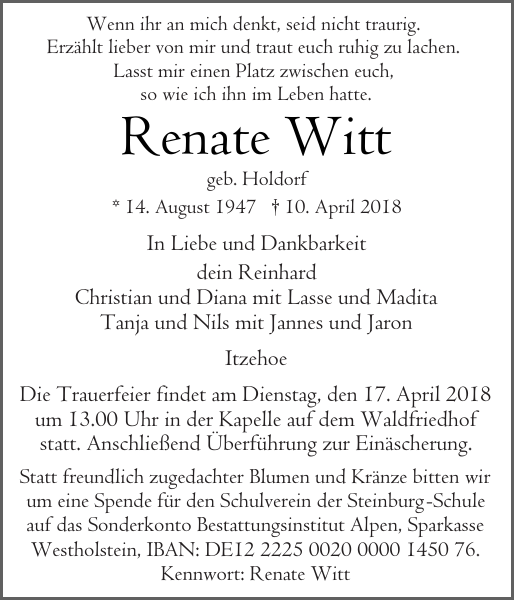 Wenn ihr an mich denkt, seid nicht traurig.
Erzählt lieber von mir und traut euch ruhig zu lachen.
Lasst mir einen Platz zwischen euch,
so wie ich ihn im Leben hatte.

Renate Witt

geb. Holdorf
* 14. August 1947 † 10. April 2018

In Liebe und Dankbarkeit
dein Reinhard
Christian und Diana mit Lasse und Madita
Tanja und Nils mit Jannes und Jaron

Itzehoe

Die Trauerfeier findet am Dienstag, den 17. April 2018 um 13.00 Uhr in der Kapelle auf dem Waldfriedhof statt. Anschließend Überführung zur Einäscherung.

Statt freundlich zugedachter Blumen und Kränze bitten wir um eine Spende für den Schulverein der Steinburg-Schule auf das Sonderkonto Bestattungsinstitut Alpen, Sparkasse Westholstein, IBAN: DE12 2225 0020 0000 1450 76.
Kennwort: Renate Witt